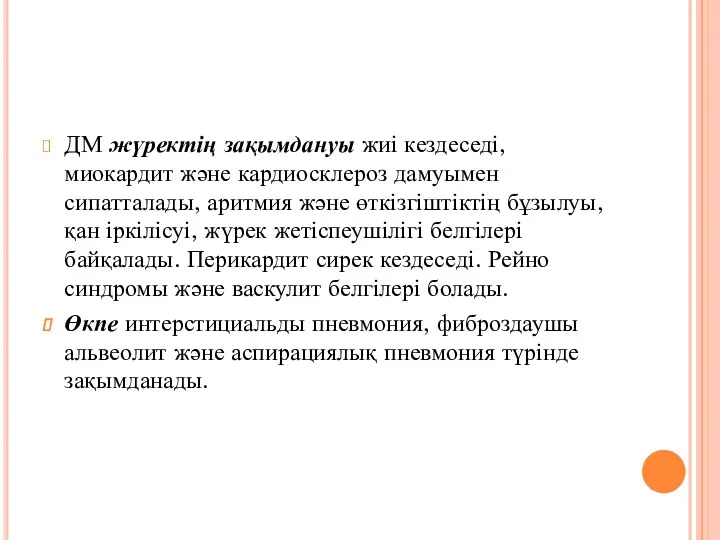 ДМ жүректің зақымдануы жиі кездеседі, миокардит және кардиосклероз дамуымен сипатталады, аритмия және өткізгіштіктің бұзылуы, қан іркілісуі, жүрек жетіспеушілігі белгілері байқалады. Перикардит сирек кездеседі. Рейно синдромы және васкулит белгілері болады.

Өкпе интерстициальды пневмония, фиброздаушы альвеолит және аспирациялық пневмония түрінде зақымданады.